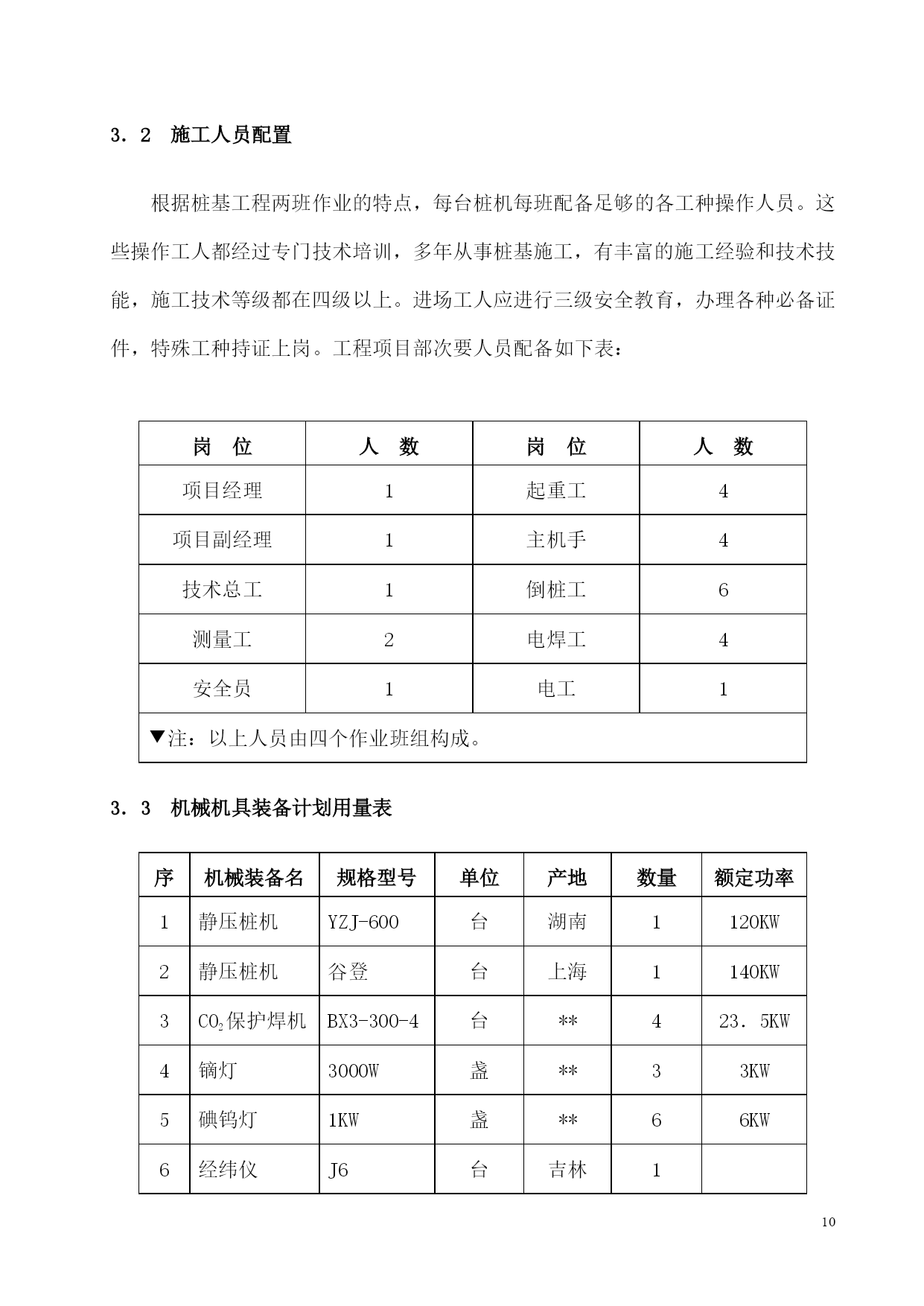 3．2　施工人员配置

根据桩基工程两班作业的特点，每台桩机每班配备足够的各工种操作人员。这些操作工人都经过专门技术培训，多年从事桩基施工，有丰富的施工经验和技术技能，施工技术等级都在四级以上。进场工人应进行三级安全教育，办理各种必备证件，特殊工种持证上岗。工程项目部次要人员配备如下表：

| 岗　位 | 人　数 | 岗　位 | 人　数 |
|---|---|---|---|
| 项目经理 | 1 | 起重工 | 4 |
| 项目副经理 | 1 | 主机手 | 4 |
| 技术总工 | 1 | 倒桩工 | 6 |
| 测量工 | 2 | 电焊工 | 4 |
| 安全员 | 1 | 电工 | 1 |
| ▼注：以上人员由四个作业班组构成。 | | | |

3．3　机械机具装备计划用量表

| 序 | 机械装备名 | 规格型号 | 单位 | 产地 | 数量 | 额定功率 |
|---|---|---|---|---|---|---|
| 1 | 静压桩机 | YZJ-600 | 台 | 湖南 | 1 | 120KW |
| 2 | 静压桩机 | 谷登 | 台 | 上海 | 1 | 140KW |
| 3 | $CO_2$保护焊机 | BX3-300-4 | 台 | ** | 4 | 23．5KW |
| 4 | 镝灯 | 3000W | 盏 | ** | 3 | 3KW |
| 5 | 碘钨灯 | 1KW | 盏 | ** | 6 | 6KW |
| 6 | 经纬仪 | J6 | 台 | 吉林 | 1 | |

10